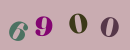 6900